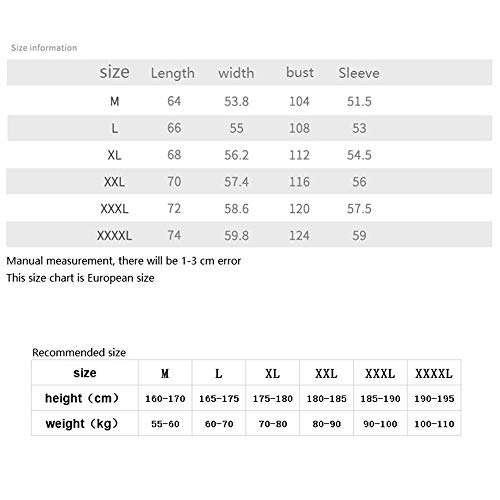 Size information

| size | Length | width | bust | Sleeve |
|---|---|---|---|---|
| M | 64 | 53.8 | 104 | 51.5 |
| L | 66 | 55 | 108 | 53 |
| XL | 68 | 56.2 | 112 | 54.5 |
| XXL | 70 | 57.4 | 116 | 56 |
| XXXL | 72 | 58.6 | 120 | 57.5 |
| XXXXL | 74 | 59.8 | 124 | 59 |

Manual measurement, there will be 1-3 cm error
This size chart is European size

Recommended size

| size | M | L | XL | XXL | XXXL | XXXXL |
|---|---|---|---|---|---|---|
| height（cm） | 160-170 | 165-175 | 175-180 | 180-185 | 185-190 | 190-195 |
| weight（kg） | 55-60 | 60-70 | 70-80 | 80-90 | 90-100 | 100-110 |